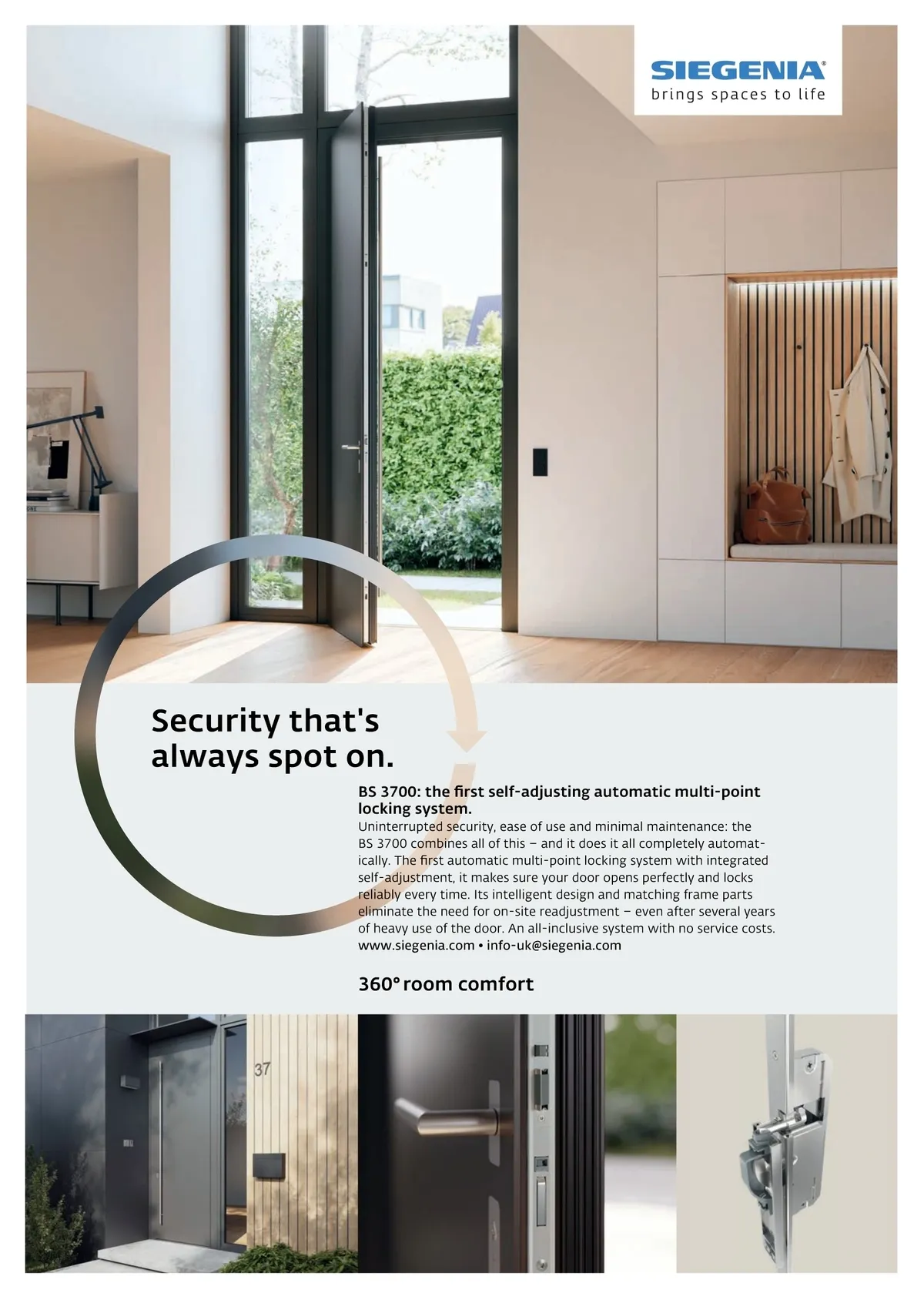 SIEGENIA®
brings spaces to life

Security that's always spot on.

BS 3700: the first self-adjusting automatic multi-point locking system.
Uninterrupted security, ease of use and minimal maintenance: the BS 3700 combines all of this – and it does it all completely automatically. The first automatic multi-point locking system with integrated self-adjustment, it makes sure your door opens perfectly and locks reliably every time. Its intelligent design and matching frame parts eliminate the need for on-site readjustment – even after several years of heavy use of the door. An all-inclusive system with no service costs.
www.siegenia.com • info-uk@siegenia.com

360° room comfort

37